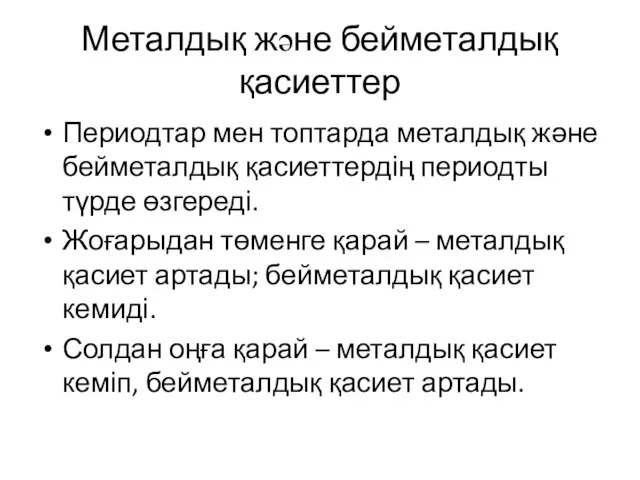 Металдық және бейметалдық қасиеттер

• Периодтар мен топтарда металдық және бейметалдық қасиеттердің периодты түрде өзгереді.

• Жоғарыдан төменге қарай – металдық қасиет артады; бейметалдық қасиет кемиді.

• Солдан оңға қарай – металдық қасиет кеміп, бейметалдық қасиет артады.